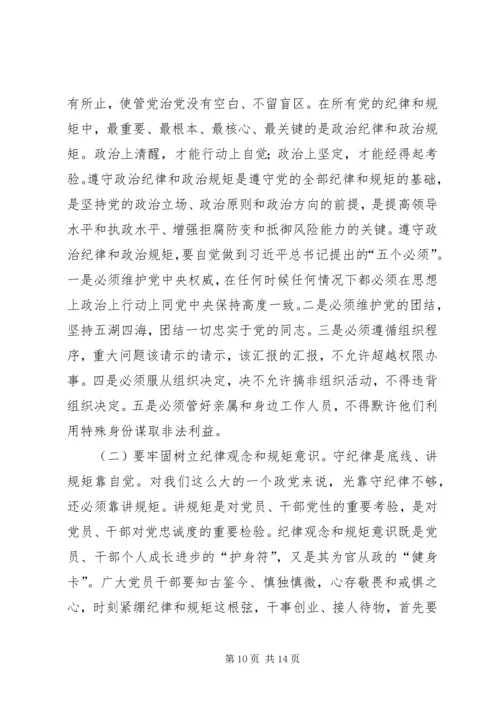 有所止，使管党治党没有空白、不留盲区。在所有党的纪律和规矩中，最重要、最根本、最核心、最关键的是政治纪律和政治规矩。政治上清醒，才能行动上自觉；政治上坚定，才能经得起考验。遵守政治纪律和政治规矩是遵守党的全部纪律和规矩的基础，是坚持党的政治立场、政治原则和政治方向的前提，是提高领导水平和执政水平、增强拒腐防变和抵御风险能力的关键。遵守政治纪律和政治规矩，要自觉做到习近平总书记提出的“五个必须”。一是必须维护党中央权威，在任何时候任何情况下都必须在思想上政治上行动上同党中央保持高度一致。二是必须维护党的团结，坚持五湖四海，团结一切忠实于党的同志。三是必须遵循组织程序，重大问题该请示的请示，该汇报的汇报，不允许超越权限办事。四是必须服从组织决定，决不允许搞非组织活动，不得违背组织决定。五是必须管好亲属和身边工作人员，不得默许他们利用特殊身份谋取非法利益。

（二）要牢固树立纪律观念和规矩意识。守纪律是底线、讲规矩靠自觉。对我们这么大的一个政党来说，光靠守纪律不够，还必须靠讲规矩。讲规矩是对党员、干部党性的重要考验，是对党员、干部对党忠诚度的重要检验。纪律观念和规矩意识既是党员、干部个人成长进步的“护身符”，又是其为官从政的“健身卡”。广大党员干部要知古鉴今、慎独慎微，心存敬畏和戒惧之心，时刻紧绷纪律和规矩这根弦，干事创业、接人待物，首先要

第 10 页 共 14 页